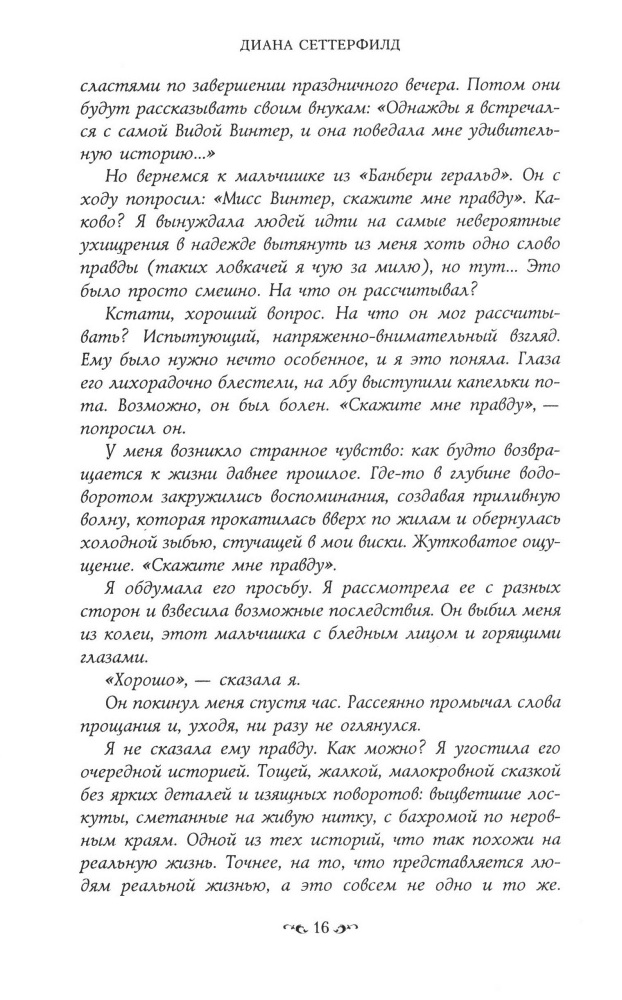 ДИАНА СЕТТЕРФИЛД

сластями по завершении праздничного вечера. Потом они будут рассказывать своим внукам: «Однажды я встречался с самой Видой Винтер, и она поведала мне удивительную историю...»

Но вернемся к мальчишке из «Банбери геральд». Он с ходу попросил: «Мисс Винтер, скажите мне правду». Каково? Я вынуждала людей идти на самые невероятные ухищрения в надежде вытянуть из меня хоть одно слово правды (таких ловкачей я чую за милю), но тут... Это было просто смешно. На что он рассчитывал?

Кстати, хороший вопрос. На что он мог рассчитывать? Испытующий, напряженно-внимательный взгляд. Ему было нужно нечто особенное, и я это поняла. Глаза его лихорадочно блестели, на лбу выступили капельки пота. Возможно, он был болен. «Скажите мне правду», — попросил он.

У меня возникло странное чувство: как будто возвращается к жизни давнее прошлое. Где-то в глубине водоворотом закружились воспоминания, создавая приливную волну, которая прокатилась вверх по жилам и обернулась холодной зыбью, стучащей в мои виски. Жутковатое ощущение. «Скажите мне правду».

Я обдумала его просьбу. Я рассмотрела ее с разных сторон и взвесила возможные последствия. Он выбил меня из колеи, этот мальчишка с бледным лицом и горящими глазами.

«Хорошо», — сказала я.

Он покинул меня спустя час. Рассеянно промычал слова прощания и, уходя, ни разу не оглянулся.

Я не сказала ему правду. Как можно? Я угостила его очередной историей. Тощей, жалкой, малокровной сказкой без ярких деталей и изящных поворотов: выцветшие лоскуты, сметанные на живую нитку, с бахромой по неровным краям. Одной из тех историй, что так похожи на реальную жизнь. Точнее, на то, что представляется людям реальной жизнью, а это совсем не одно и то же.

16